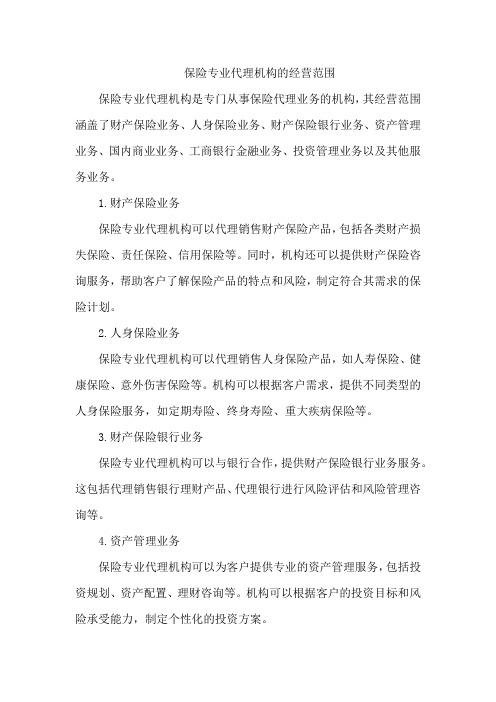 保险专业代理机构的经营范围

保险专业代理机构是专门从事保险代理业务的机构，其经营范围涵盖了财产保险业务、人身保险业务、财产保险银行业务、资产管理业务、国内商业业务、工商银行金融业务、投资管理业务以及其他服务业务。

1.财产保险业务

保险专业代理机构可以代理销售财产保险产品，包括各类财产损失保险、责任保险、信用保险等。同时，机构还可以提供财产保险咨询服务，帮助客户了解保险产品的特点和风险，制定符合其需求的保险计划。

2.人身保险业务

保险专业代理机构可以代理销售人身保险产品，如人寿保险、健康保险、意外伤害保险等。机构可以根据客户需求，提供不同类型的人身保险服务，如定期寿险、终身寿险、重大疾病保险等。

3.财产保险银行业务

保险专业代理机构可以与银行合作，提供财产保险银行业务服务。这包括代理销售银行理财产品、代理银行进行风险评估和风险管理咨询等。

4.资产管理业务

保险专业代理机构可以为客户提供专业的资产管理服务，包括投资规划、资产配置、理财咨询等。机构可以根据客户的投资目标和风险承受能力，制定个性化的投资方案。